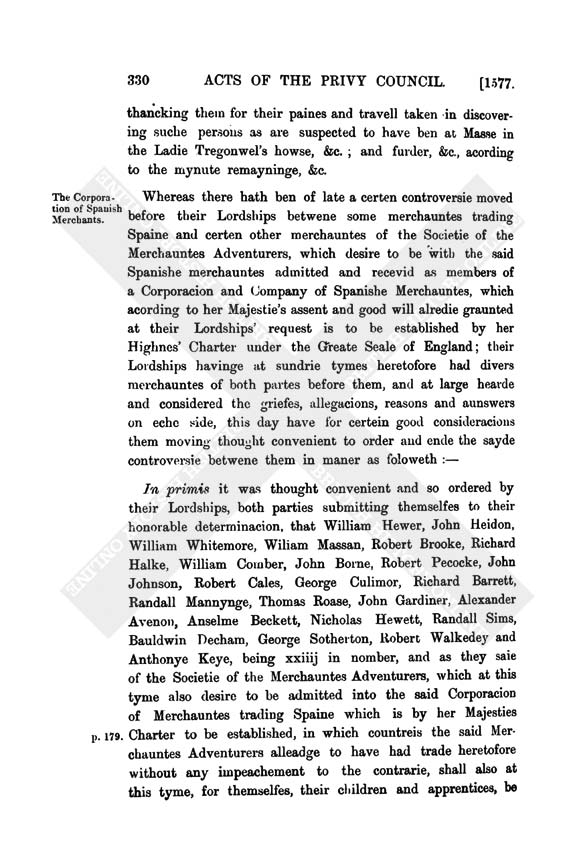 330 ACTS OF THE PRIVY COUNCIL. [1577.

thancking them for their paines and travell taken in discovering suche persons as are suspected to have ben at Masse in the Ladie Tregonwel's howse, &c.; and furder, &c., acording to the mynute remayninge, &c.

The Corporation of Spanish Merchants.

Whereas there hath ben of late a certen controversie moved before their Lordships betwene some merchauntes trading Spaine and certen other merchauntes of the Societie of the Merchauntes Adventurers, which desire to be with the said Spanishe merchauntes admitted and recevid as members of a Corporacion and Company of Spanishe Merchauntes, which acording to her Majestie's assent and good will alredie graunted at their Lordships' request is to be established by her Highnes' Charter under the Greate Seale of England; their Lordships havinge at sundrie tymes heretofore had divers merchauntes of both partes before them, and at large hearde and considered the griefes, allegacions, reasons and aunswers on eche side, this day have for certein good consideracions them moving thought convenient to order and ende the sayde controversie betwene them in maner as foloweth :—

In primis it was thought convenient and so ordered by their Lordships, both parties submitting themselfes to their honorable determinacion, that William Hewer, John Heidon, William Whitemore, Wiliam Massan, Robert Brooke, Richard Halke, William Comber, John Borne, Robert Pecocke, John Johnson, Robert Cales, George Culimor, Richard Barrett, Randall Mannynge, Thomas Roase, John Gardiner, Alexander Avenon, Anselme Beckett, Nicholas Hewett, Randall Sims, Bauldwin Decham, George Sotherton, Robert Walkedey and Anthonye Keye, being xxiiij in nomber, and as they saie of the Societie of the Merchauntes Adventurers, which at this tyme also desire to be admitted into the said Corporacion of Merchauntes trading Spaine which is by her Majesties Charter to be established, in which countreis the said Merchauntes Adventurers alleadge to have had trade heretofore without any impeachement to the contrarie, shall also at this tyme, for themselfes, their children and apprentices, be

p. 179.